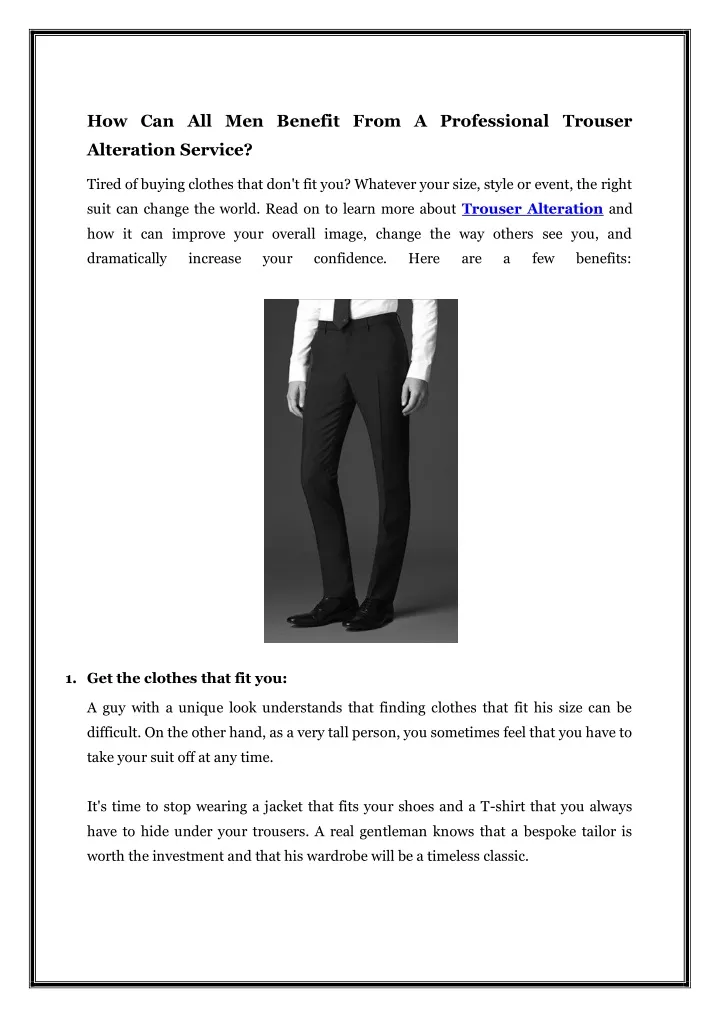 How Can All Men Benefit From A Professional Trouser Alteration Service?

Tired of buying clothes that don't fit you? Whatever your size, style or event, the right suit can change the world. Read on to learn more about Trouser Alteration and how it can improve your overall image, change the way others see you, and dramatically increase your confidence. Here are a few benefits:

1. Get the clothes that fit you:

A guy with a unique look understands that finding clothes that fit his size can be difficult. On the other hand, as a very tall person, you sometimes feel that you have to take your suit off at any time.

It's time to stop wearing a jacket that fits your shoes and a T-shirt that you always have to hide under your trousers. A real gentleman knows that a bespoke tailor is worth the investment and that his wardrobe will be a timeless classic.